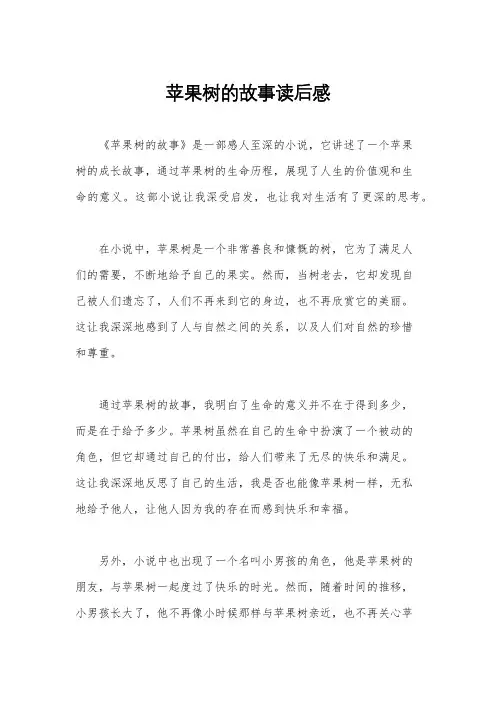 苹果树的故事读后感

《苹果树的故事》是一部感人至深的小说，它讲述了一个苹果树的成长故事，通过苹果树的生命历程，展现了人生的价值观和生命的意义。这部小说让我深受启发，也让我对生活有了更深的思考。

在小说中，苹果树是一个非常善良和慷慨的树，它为了满足人们的需要，不断地给予自己的果实。然而，当树老去，它却发现自己被人们遗忘了，人们不再来到它的身边，也不再欣赏它的美丽。这让我深深地感到了人与自然之间的关系，以及人们对自然的珍惜和尊重。

通过苹果树的故事，我明白了生命的意义并不在于得到多少，而是在于给予多少。苹果树虽然在自己的生命中扮演了一个被动的角色，但它却通过自己的付出，给人们带来了无尽的快乐和满足。这让我深深地反思了自己的生活，我是否也能像苹果树一样，无私地给予他人，让他人因为我的存在而感到快乐和幸福。

另外，小说中也出现了一个名叫小男孩的角色，他是苹果树的朋友，与苹果树一起度过了快乐的时光。然而，随着时间的推移，小男孩长大了，他不再像小时候那样与苹果树亲近，也不再关心苹